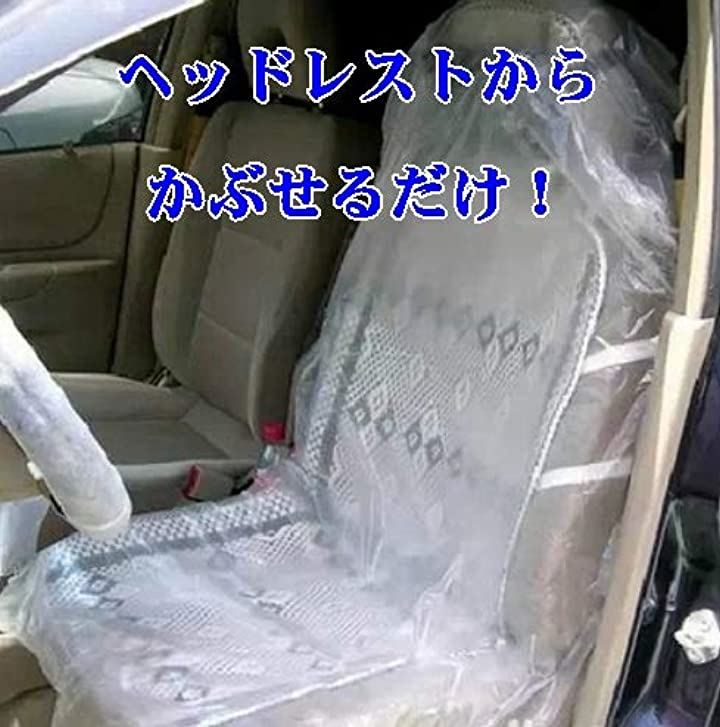 ヘッドレストから
かぶせるだけ！